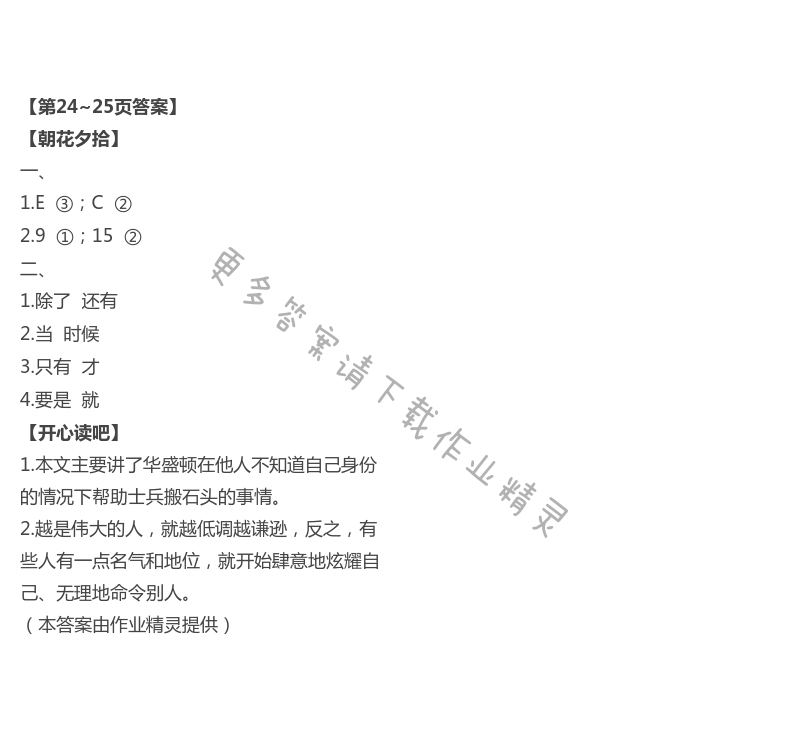 【第24~25页答案】
【朝花夕拾】
一、
1.E ③；C ②
2.9 ①；15 ②
二、
1.除了 还有
2.当 时候
3.只有 才
4.要是 就
【开心读吧】
1.本文主要讲了华盛顿在他人不知道自己身份的情况下帮助士兵搬石头的事情。
2.越是伟大的人，就越低调越谦逊，反之，有些人有一点名气和地位，就开始肆意地炫耀自己、无理地命令别人。
（本答案由作业精灵提供）

更多答案请下载作业精灵